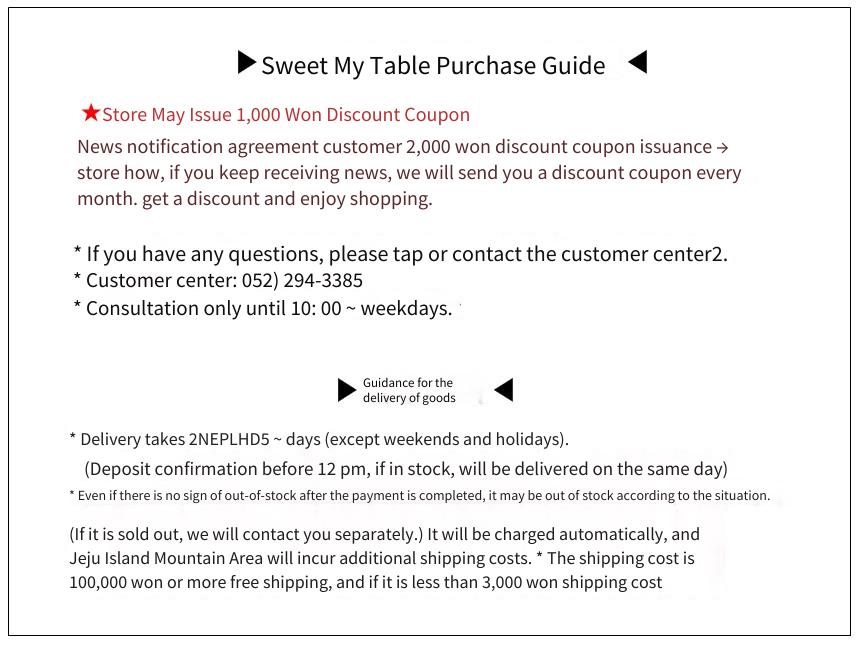 ▶ Sweet My Table Purchase Guide ◀

★Store May Issue 1,000 Won Discount Coupon
News notification agreement customer 2,000 won discount coupon issuance → store how, if you keep receiving news, we will send you a discount coupon every month. get a discount and enjoy shopping.

* If you have any questions, please tap or contact the customer center2.
* Customer center: 052) 294-3385
* Consultation only until 10: 00 ~ weekdays.

▶ Guidance for the delivery of goods ◀

* Delivery takes 2NEPLHD5 ~ days (except weekends and holidays).
(Deposit confirmation before 12 pm, if in stock, will be delivered on the same day)
* Even if there is no sign of out-of-stock after the payment is completed, it may be out of stock according to the situation.

(If it is sold out, we will contact you separately.) It will be charged automatically, and Jeju Island Mountain Area will incur additional shipping costs. * The shipping cost is 100,000 won or more free shipping, and if it is less than 3,000 won shipping cost